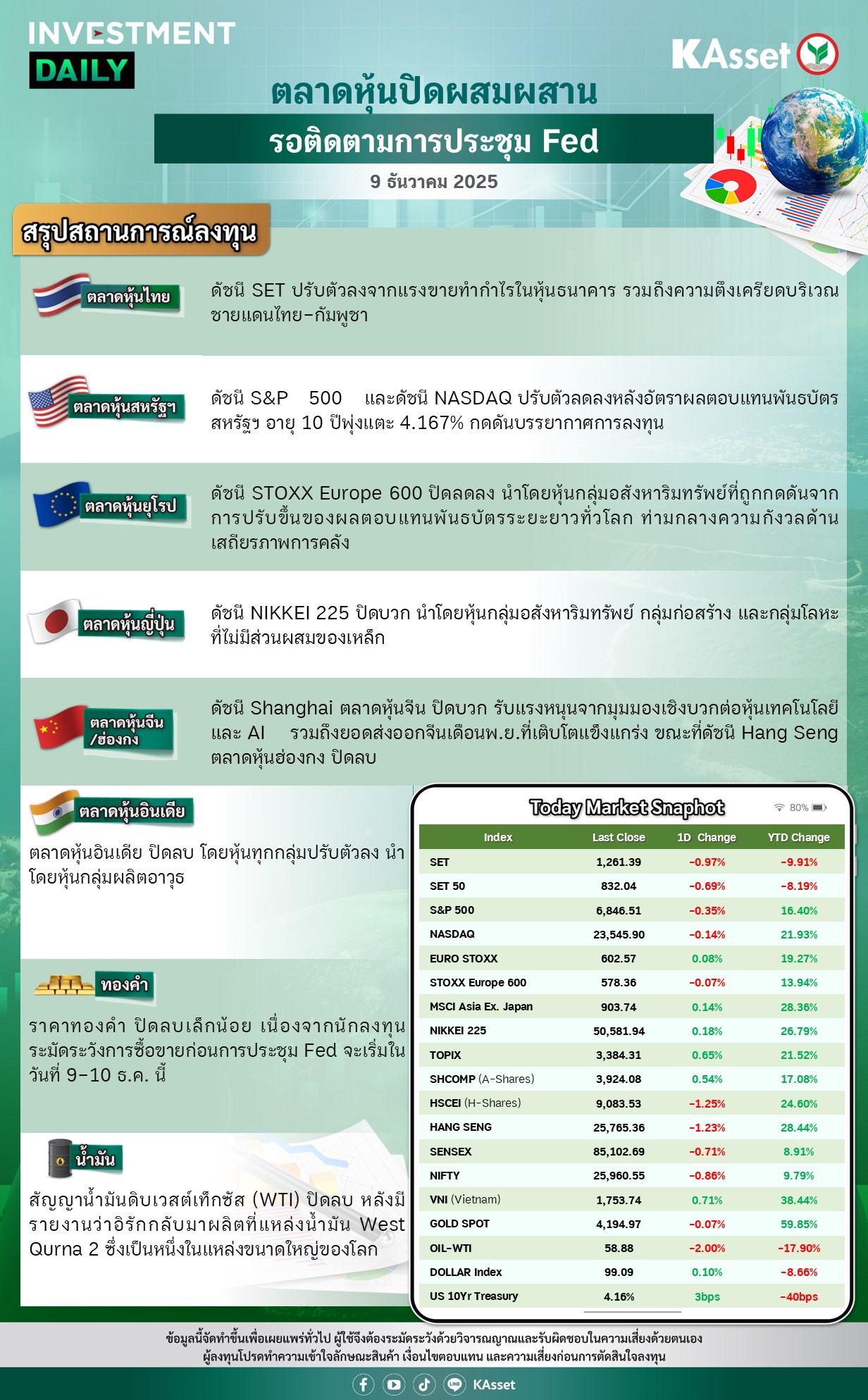 INVESTMENT
DAILY

KAsset

ตลาดหุ้นปิดผสมผสาน

รอติดตามการประชุม Fed

9 ธันวาคม 2025

สรุปสถานการณ์ลงทุน

ตลาดหุ้นไทย

ดัชนี SET ปรับตัวลงจากแรงขายทำกำไรในหุ้นธนาคาร รวมถึงความตึงเครียดบริเวณชายแดนไทย-กัมพูชา

ตลาดหุ้นสหรัฐฯ

ดัชนี S&P 500 และดัชนี NASDAQ ปรับตัวลดลงหลังอัตราผลตอบแทนพันธบัตรสหรัฐฯ อายุ 10 ปีพุ่งแตะ 4.167% กดดันบรรยากาศการลงทุน

ตลาดหุ้นยุโรป

ดัชนี STOXX Europe 600 ปิดลดลง นำโดยหุ้นกลุ่มอสังหาริมทรัพย์ที่ถูกกดดันจากการปรับขึ้นของผลตอบแทนพันธบัตรระยะยาวทั่วโลก ท่ามกลางความกังวลด้านเสถียรภาพการคลัง

ตลาดหุ้นญี่ปุ่น

ดัชนี NIKKEI 225 ปิดบวก นำโดยหุ้นกลุ่มอสังหาริมทรัพย์ กลุ่มก่อสร้าง และกลุ่มโลหะที่ไม่มีส่วนผสมของเหล็ก

ตลาดหุ้นจีน
/ฮ่องกง

ดัชนี Shanghai ตลาดหุ้นจีน ปิดบวก รับแรงหนุนจากมุมมองเชิงบวกต่อหุ้นเทคโนโลยีและ AI รวมถึงยอดส่งออกจีนเดือนพ.ย.ที่เติบโตแข็งแกร่ง ขณะที่ดัชนี Hang Seng ตลาดหุ้นฮ่องกง ปิดลบ

ตลาดหุ้นอินเดีย

ตลาดหุ้นอินเดีย ปิดลบ โดยหุ้นทุกกลุ่มปรับตัวลง นำโดยหุ้นกลุ่มผลิตอาวุธ

ทองคำ

ราคาทองคำ ปิดลบเล็กน้อย เนื่องจากนักลงทุนระมัดระวังการซื้อขายก่อนการประชุม Fed จะเริ่มในวันที่ 9-10 ธ.ค. นี้

น้ำมัน

สัญญาน้ำมันดิบเวสต์เท็กซัส (WTI) ปิดลบ หลังมีรายงานว่าอิรักกลับมาผลิตที่แหล่งน้ำมัน West Qurna 2 ซึ่งเป็นหนึ่งในแหล่งขนาดใหญ่ของโลก

Today Market Snaphot
80%

| Index | Last Close | 1D Change | YTD Change |
|---|---|---|---|
| SET | 1,261.39 | -0.97% | -9.91% |
| SET 50 | 832.04 | -0.69% | -8.19% |
| S&P 500 | 6,846.51 | -0.35% | 16.40% |
| NASDAQ | 23,545.90 | -0.14% | 21.93% |
| EURO STOXX | 602.57 | 0.08% | 19.27% |
| STOXX Europe 600 | 578.36 | -0.07% | 13.94% |
| MSCI Asia Ex. Japan | 903.74 | 0.14% | 28.36% |
| NIKKEI 225 | 50,581.94 | 0.18% | 26.79% |
| TOPIX | 3,384.31 | 0.65% | 21.52% |
| SHCOMP (A-Shares) | 3,924.08 | 0.54% | 17.08% |
| HSCEI (H-Shares) | 9,083.53 | -1.25% | 24.60% |
| HANG SENG | 25,765.36 | -1.23% | 28.44% |
| SENSEX | 85,102.69 | -0.71% | 8.91% |
| NIFTY | 25,960.55 | -0.86% | 9.79% |
| VNI (Vietnam) | 1,753.74 | 0.71% | 38.44% |
| GOLD SPOT | 4,194.97 | -0.07% | 59.85% |
| OIL-WTI | 58.88 | -2.00% | -17.90% |
| DOLLAR Index | 99.09 | 0.10% | -8.66% |
| US 10Yr Treasury | 4.16% | 3bps | -40bps |

ข้อมูลนี้จัดทำขึ้นเพื่อเผยแพร่ทั่วไป ผู้ใช้จึงต้องระมัดระวังด้วยวิจารณญาณและรับผิดชอบในความเสี่ยงด้วยตนเอง
ผู้ลงทุนโปรดทำความเข้าใจลักษณะสินค้า เงื่อนไขตอบแทน และความเสี่ยงก่อนการตัดสินใจลงทุน

KAsset